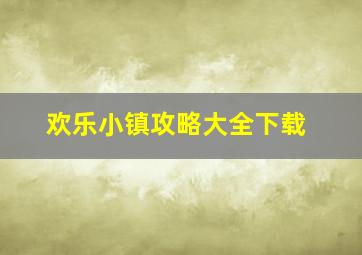 欢乐小镇攻略大全下载